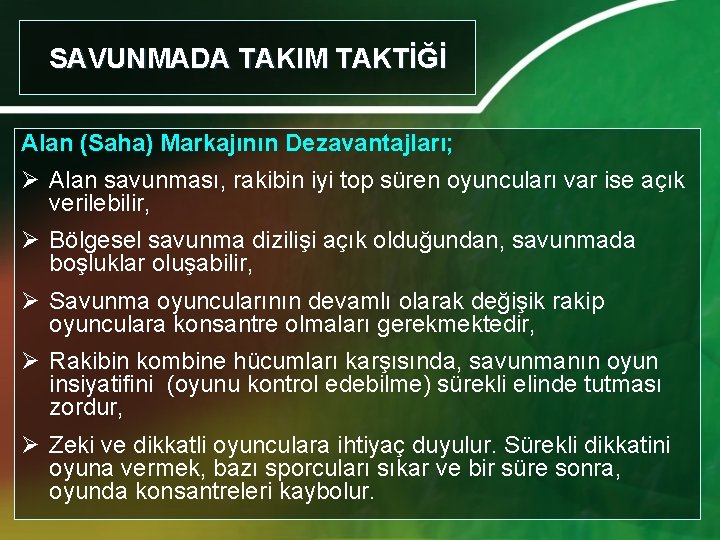 SAVUNMADA TAKIM TAKTİĞİ

Alan (Saha) Markajının Dezavantajları;

➢ Alan savunması, rakibin iyi top süren oyuncuları var ise açık verilebilir,

➢ Bölgesel savunma dizilişi açık olduğundan, savunmada boşluklar oluşabilir,

➢ Savunma oyuncularının devamlı olarak değişik rakip oyunculara konsantre olmaları gerekmektedir,

➢ Rakibin kombine hücumları karşısında, savunmanın oyun insiyatifini (oyunu kontrol edebilme) sürekli elinde tutması zordur,

➢ Zeki ve dikkatli oyunculara ihtiyaç duyulur. Sürekli dikkatini oyuna vermek, bazı sporcuları sıkar ve bir süre sonra, oyunda konsantreleri kaybolur.